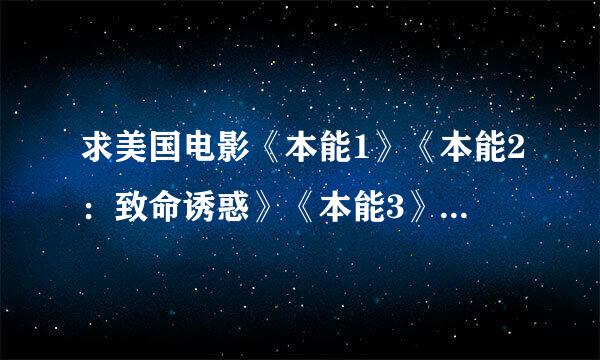 求美国电影《本能1》《本能2：致命诱惑》《本能3》...